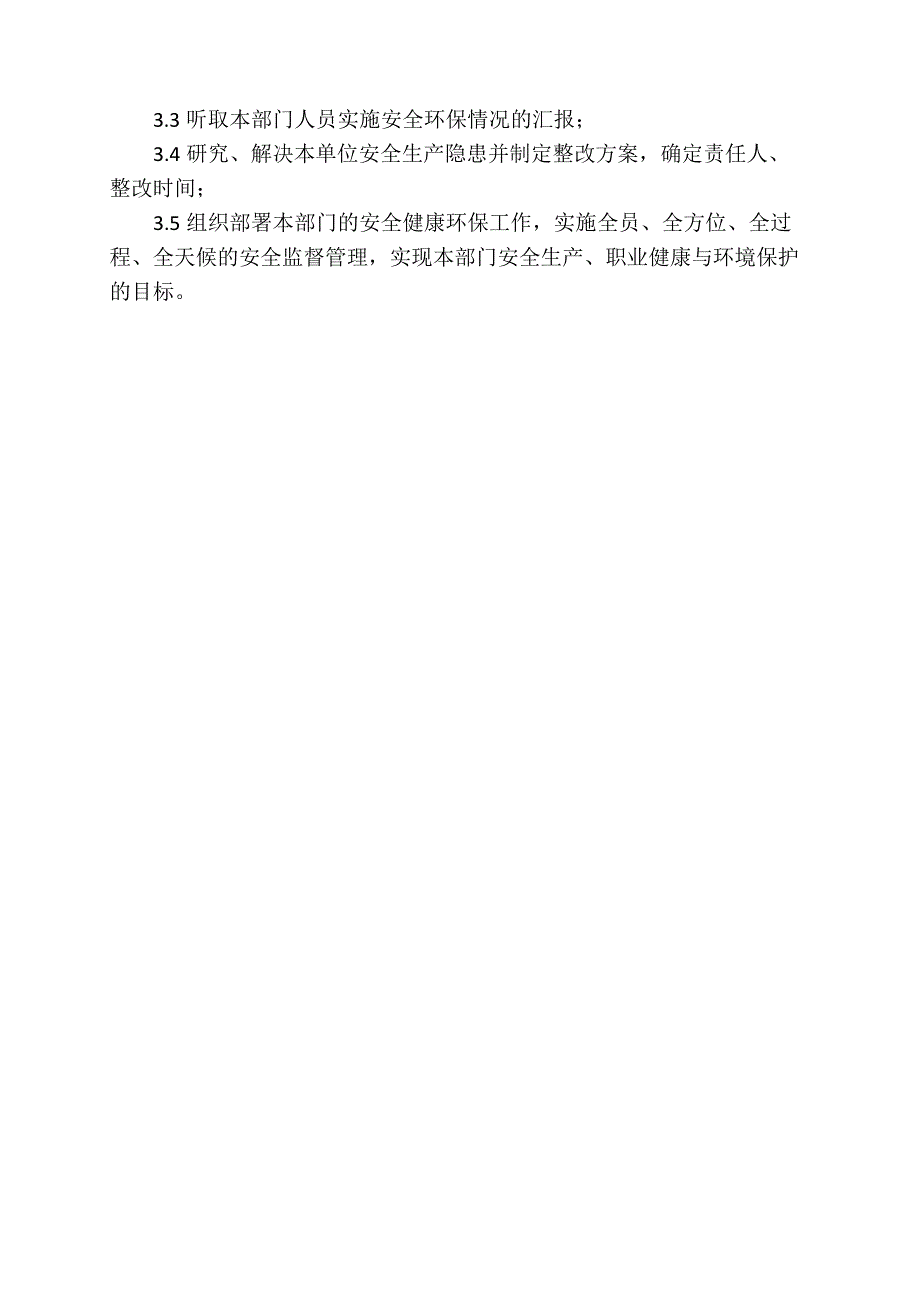 3.3 听取本部门人员实施安全环保情况的汇报；

3.4 研究、解决本单位安全生产隐患并制定整改方案，确定责任人、整改时间；

3.5 组织部署本部门的安全健康环保工作，实施全员、全方位、全过程、全天候的安全监督管理，实现本部门安全生产、职业健康与环境保护的目标。